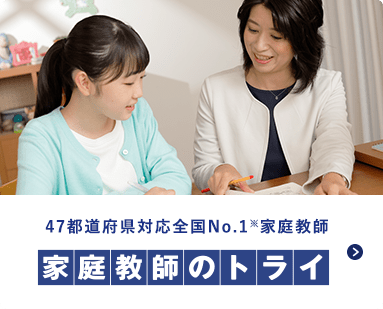 47都道府県対応全国No.1※家庭教師

家庭教師のトライ